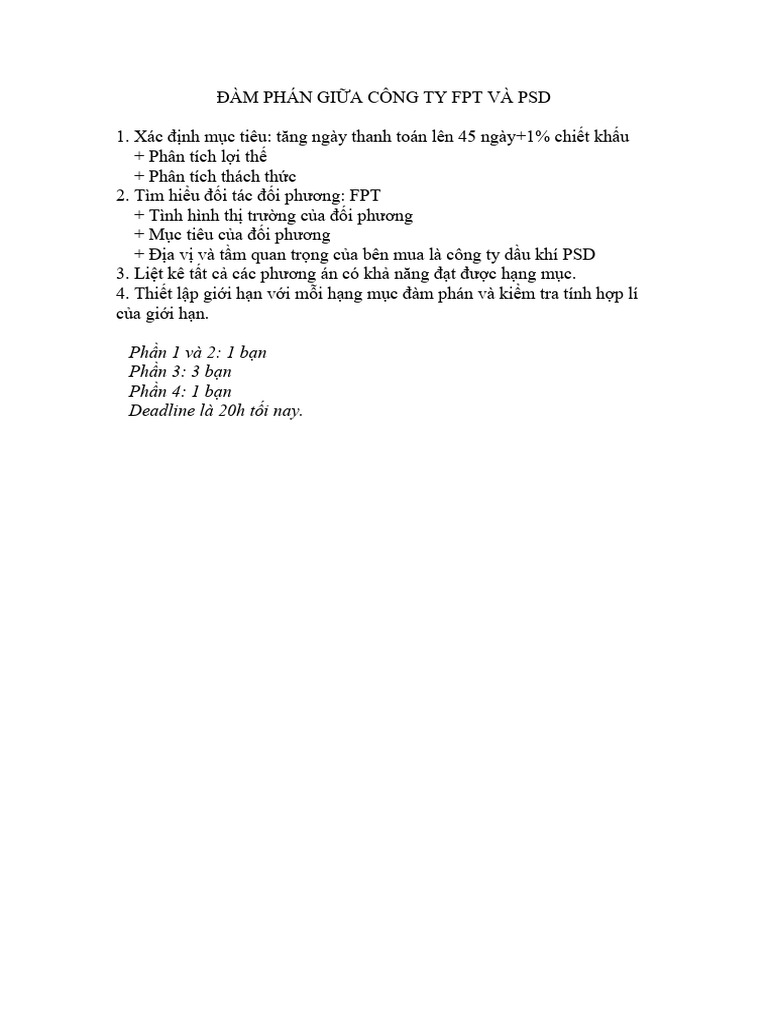 ĐÀM PHÁN GIỮA CÔNG TY FPT VÀ PSD

1. Xác định mục tiêu: tăng ngày thanh toán lên 45 ngày+1% chiết khấu
+ Phân tích lợi thế
+ Phân tích thách thức
2. Tìm hiểu đối tác đối phương: FPT
+ Tình hình thị trường của đối phương
+ Mục tiêu của đối phương
+ Địa vị và tầm quan trọng của bên mua là công ty dầu khí PSD
3. Liệt kê tất cả các phương án có khả năng đạt được hạng mục.
4. Thiết lập giới hạn với mỗi hạng mục đàm phán và kiểm tra tính hợp lí của giới hạn.

Phần 1 và 2: 1 bạn
Phần 3: 3 bạn
Phần 4: 1 bạn
Deadline là 20h tối nay.